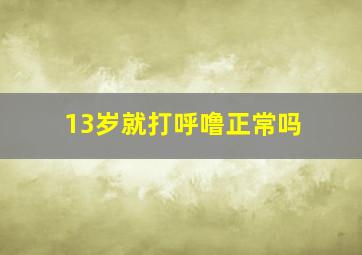 13岁就打呼噜正常吗